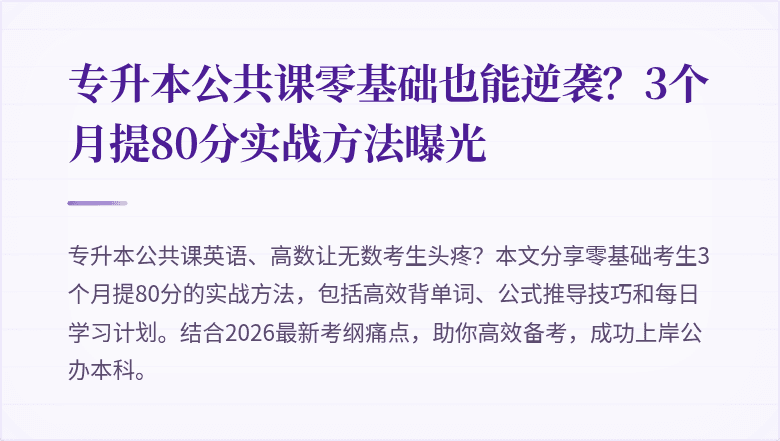 专升本公共课零基础也能逆袭？3个月提80分实战方法曝光

专升本公共课英语、高数让无数考生头疼？本文分享零基础考生3个月提80分的实战方法，包括高效背单词、公式推导技巧和每日学习计划。结合2026最新考纲痛点，助你高效备考，成功上岸公办本科。